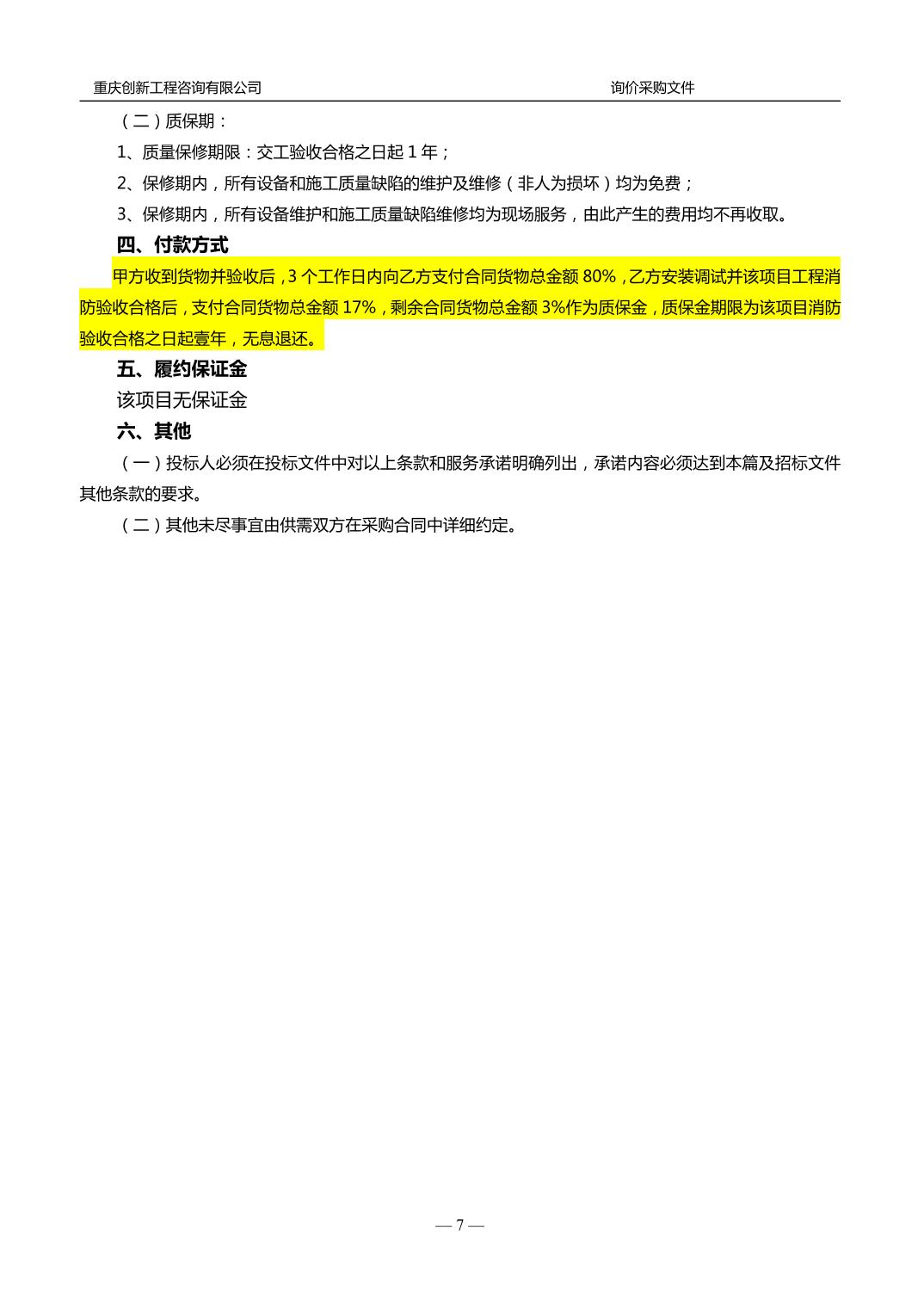 重庆创新工程咨询有限公司　　询价采购文件

（二）质保期：

1、质量保修期限：交工验收合格之日起 1 年；

2、保修期内，所有设备和施工质量缺陷的维护及维修（非人为损坏）均为免费；

3、保修期内，所有设备维护和施工质量缺陷维修均为现场服务，由此产生的费用均不再收取。

四、付款方式

甲方收到货物并验收后，3 个工作日内向乙方支付合同货物总金额 80%，乙方安装调试并该项目工程消防验收合格后，支付合同货物总金额 17%，剩余合同货物总金额 3%作为质保金，质保金期限为该项目消防验收合格之日起壹年，无息退还。

五、履约保证金

该项目无保证金

六、其他

（一）投标人必须在投标文件中对以上条款和服务承诺明确列出，承诺内容必须达到本篇及招标文件其他条款的要求。

（二）其他未尽事宜由供需双方在采购合同中详细约定。

— 7 —